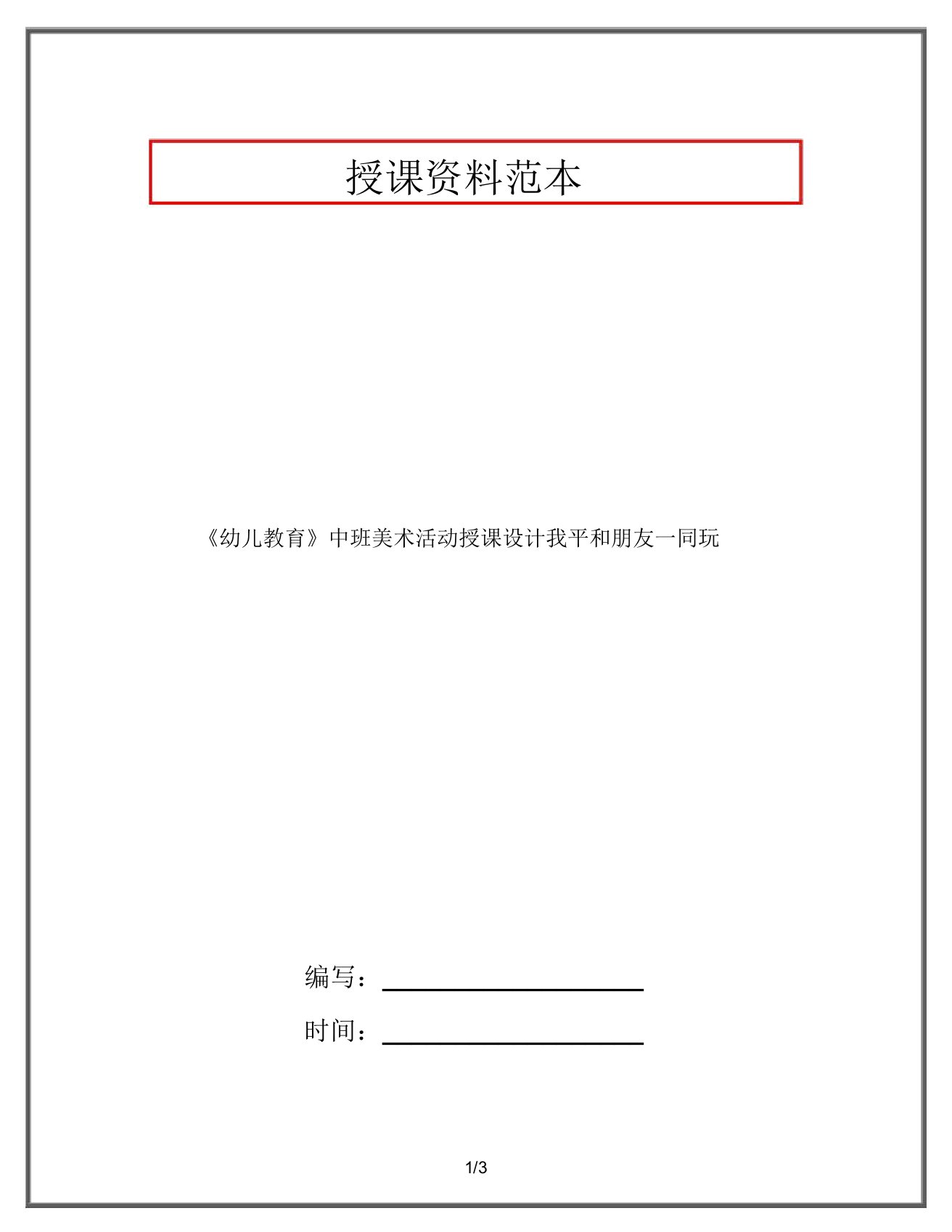 授课资料范本

《幼儿教育》中班美术活动授课设计我平和朋友一同玩

编写：

时间：

1/3